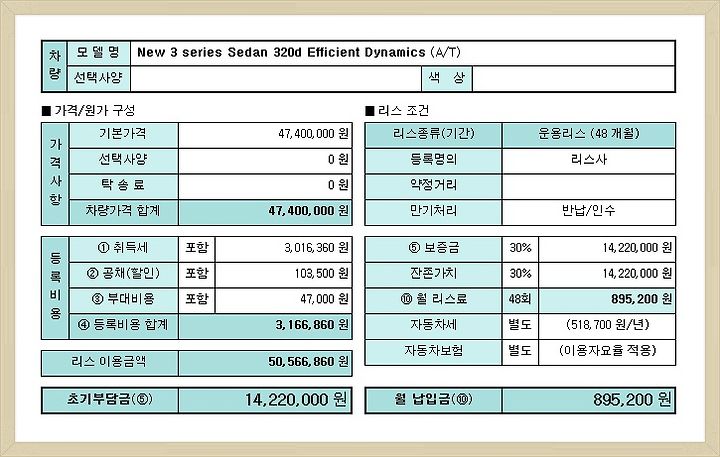 | 차량 | 모델명 | New 3 series Sedan 320d Efficient Dynamics (A/T) | | |
|---|---|---|---|---|
| | 선택사양 | | 색 상 | |

■ 가격/원가 구성

| 가격사항 | 기본가격 | 47,400,000 원 |
|---|---|---|
| | 선택사양 | 0 원 |
| | 탁 송 료 | 0 원 |
| | 차량가격 합계 | 47,400,000 원 |

| 등록비용 | ① 취득세 | 포함 | 3,016,360 원 |
|---|---|---|---|
| | ② 공채(할인) | 포함 | 103,500 원 |
| | ③ 부대비용 | 포함 | 47,000 원 |
| | ④ 등록비용 합계 | | 3,166,860 원 |

| 리스 이용금액 | 50,566,860 원 |
|---|---|

| 초기부담금(⑤) | 14,220,000 원 |
|---|---|

■ 리스 조건

| 리스종류(기간) | 운용리스 (48 개월) |
|---|---|
| 등록명의 | 리스사 |
| 약정거리 | |
| 만기처리 | 반납/인수 |

| ⑤ 보증금 | 30% | 14,220,000 원 |
|---|---|---|
| 잔존가치 | 30% | 14,220,000 원 |
| ⑩ 월 리스료 | 48회 | 895,200 원 |
| 자동차세 | 별도 | (518,700 원/년) |
| 자동차보험 | 별도 | (이용자요율 적용) |

| 월 납입금(⑩) | 895,200 원 |
|---|---|